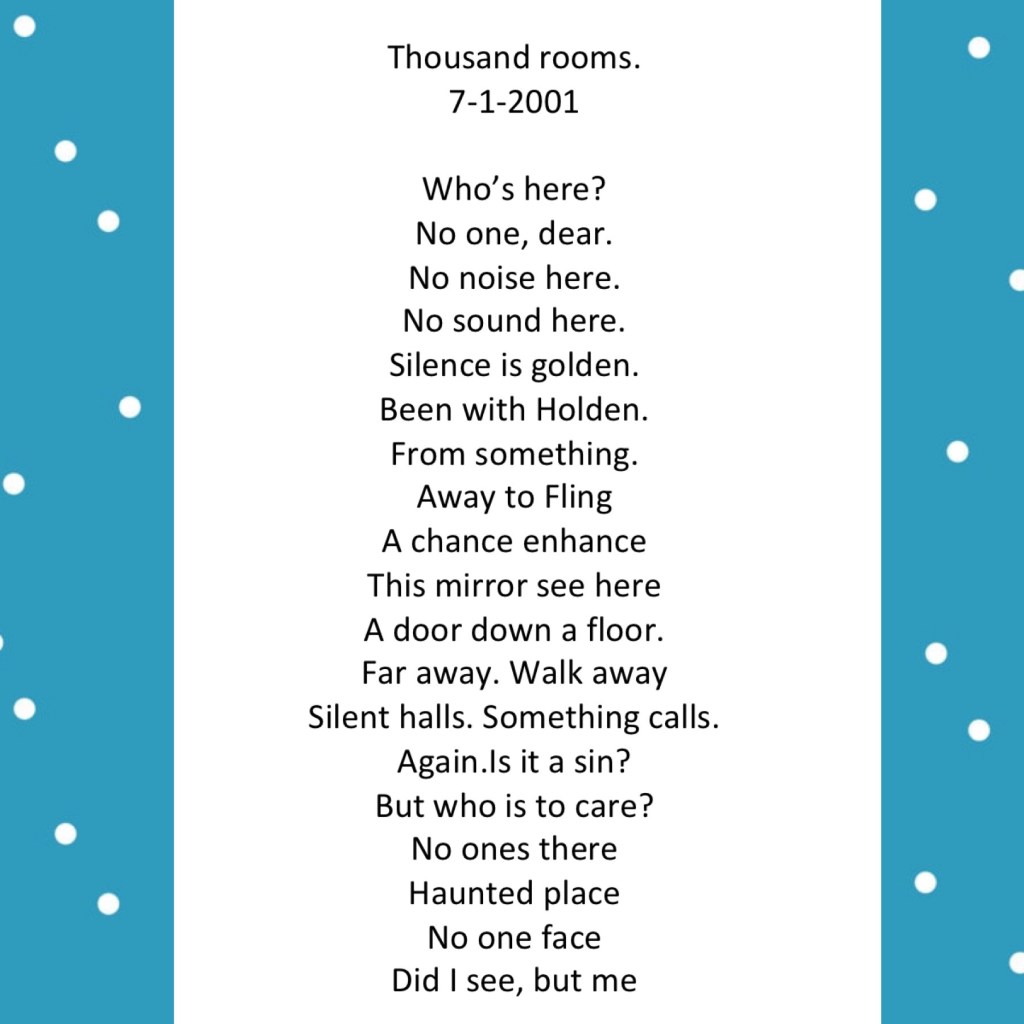 Thousand rooms.
7-1-2001

Who’s here?
No one, dear.
No noise here.
No sound here.
Silence is golden.
Been with Holden.
From something.
Away to Fling
A chance enhance
This mirror see here
A door down a floor.
Far away. Walk away
Silent halls. Something calls.
Again.Is it a sin?
But who is to care?
No ones there
Haunted place
No one face
Did I see, but me